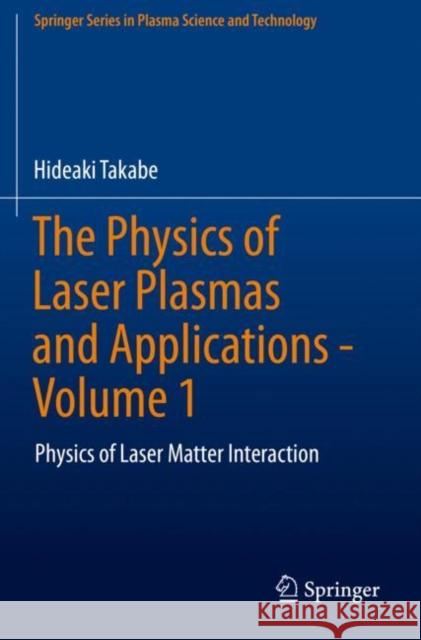 Springer Series in Plasma Science and Technology

Hideaki Takabe

The Physics of Laser Plasmas and Applications - Volume 1

Physics of Laser Matter Interaction

Springer